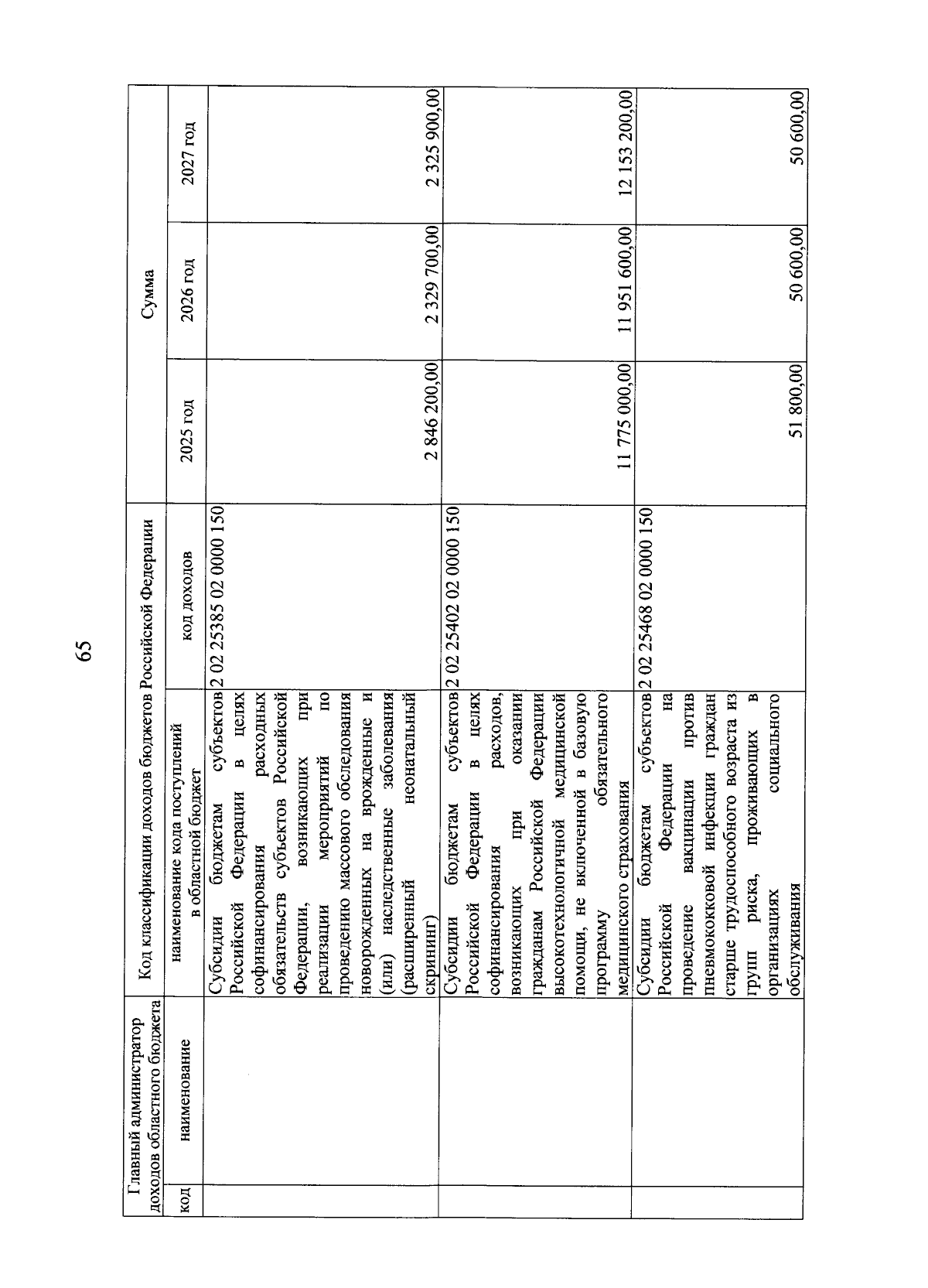 65

| Главный администратор доходов областного бюджета | | Код классификации доходов бюджетов Российской Федерации | | Сумма | | |
|---|---|---|---|---|---|---|
| код | наименование | наименование кода поступлений в областной бюджет | код доходов | 2025 год | 2026 год | 2027 год |
| | | Субсидии бюджетам субъектов Российской Федерации в целях софинансирования расходных обязательств субъектов Российской Федерации, возникающих при реализации мероприятий по проведению массового обследования новорожденных на врожденные и (или) наследственные заболевания (расширенный неонатальный скрининг) | 2 02 25385 02 0000 150 | 2 846 200,00 | 2 329 700,00 | 2 325 900,00 |
| | | Субсидии бюджетам субъектов Российской Федерации в целях софинансирования расходов, возникающих при оказании гражданам Российской Федерации высокотехнологичной медицинской помощи, не включенной в базовую программу обязательного медицинского страхования | 2 02 25402 02 0000 150 | 11 775 000,00 | 11 951 600,00 | 12 153 200,00 |
| | | Субсидии бюджетам субъектов Российской Федерации на проведение вакцинации против пневмококковой инфекции граждан старше трудоспособного возраста из групп риска, проживающих в организациях социального обслуживания | 2 02 25468 02 0000 150 | 51 800,00 | 50 600,00 | 50 600,00 |